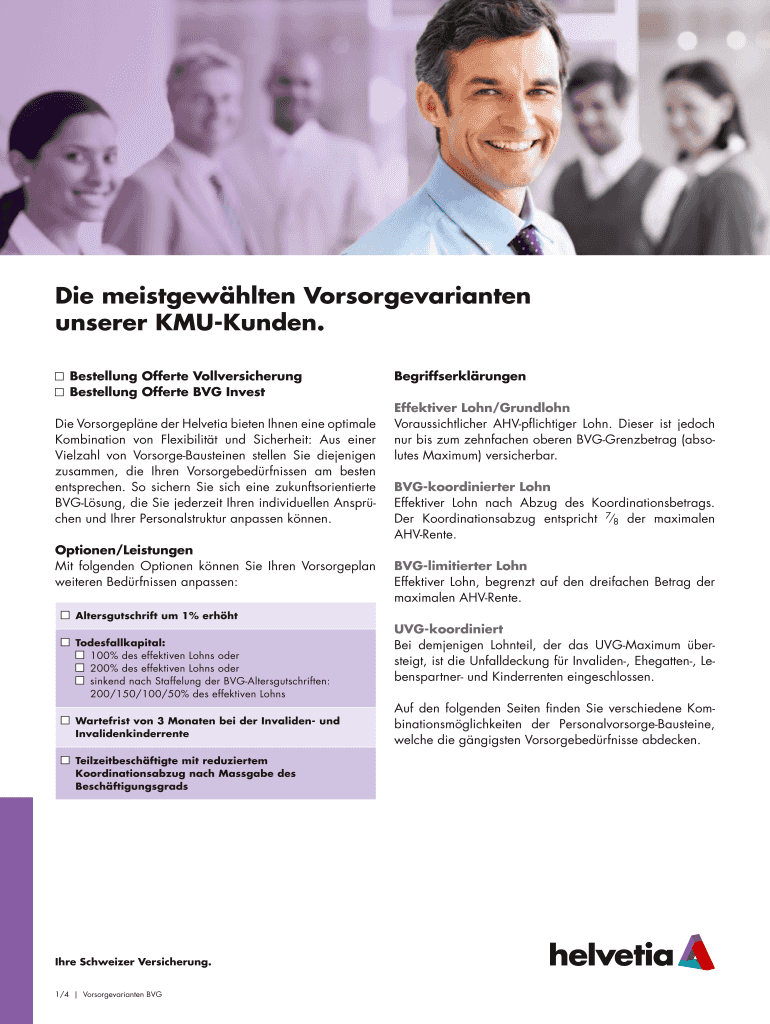 Die meistgewählten Vorsorgevarianten unserer KMU-Kunden.

☐ Bestellung Offerte Vollversicherung
☐ Bestellung Offerte BVG Invest

Die Vorsorgepläne der Helvetia bieten Ihnen eine optimale Kombination von Flexibilität und Sicherheit: Aus einer Vielzahl von Vorsorge-Bausteinen stellen Sie diejenigen zusammen, die Ihren Vorsorgebedürfnissen am besten entsprechen. So sichern Sie sich eine zukunftsorientierte BVG-Lösung, die Sie jederzeit Ihren individuellen Ansprüchen und Ihrer Personalstruktur anpassen können.

Optionen/Leistungen
Mit folgenden Optionen können Sie Ihren Vorsorgeplan weiteren Bedürfnissen anpassen:

☐ Altersgutschrift um 1% erhöht

☐ Todesfallkapital:
☐ 100% des effektiven Lohns oder
☐ 200% des effektiven Lohns oder
☐ sinkend nach Staffelung der BVG-Altersgutschriften: 200/150/100/50% des effektiven Lohns

☐ Wartefrist von 3 Monaten bei der Invaliden- und Invalidenkinderrente

☐ Teilzeitbeschäftigte mit reduziertem Koordinationsabzug nach Massgabe des Beschäftigungsgrads

Begriffserklärungen

Effektiver Lohn/Grundlohn
Voraussichtlicher AHV-pflichtiger Lohn. Dieser ist jedoch nur bis zum zehnfachen oberen BVG-Grenzbetrag (absolutes Maximum) versicherbar.

BVG-koordinierter Lohn
Effektiver Lohn nach Abzug des Koordinationsbetrags. Der Koordinationsabzug entspricht $\frac{7}{8}$ der maximalen AHV-Rente.

BVG-limitierter Lohn
Effektiver Lohn, begrenzt auf den dreifachen Betrag der maximalen AHV-Rente.

UVG-koordiniert
Bei demjenigen Lohnteil, der das UVG-Maximum übersteigt, ist die Unfalldeckung für Invaliden-, Ehegatten-, Lebenspartner- und Kinderrenten eingeschlossen.

Auf den folgenden Seiten finden Sie verschiedene Kombinationsmöglichkeiten der Personalvorsorge-Bausteine, welche die gängigsten Vorsorgebedürfnisse abdecken.

Ihre Schweizer Versicherung.

helvetia

1/4 | Vorsorgevarianten BVG